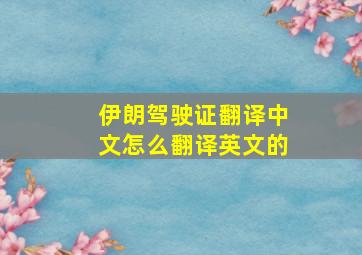 伊朗驾驶证翻译中文怎么翻译英文的